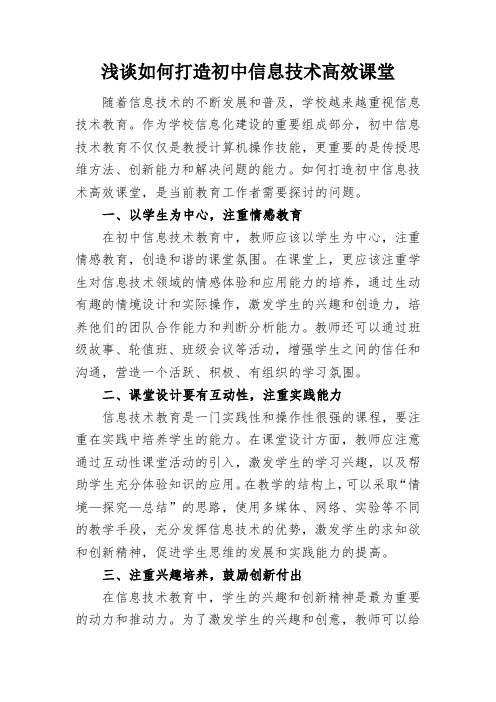 浅谈如何打造初中信息技术高效课堂

随着信息技术的不断发展和普及，学校越来越重视信息技术教育。作为学校信息化建设的重要组成部分，初中信息技术教育不仅仅是教授计算机操作技能，更重要的是传授思维方法、创新能力和解决问题的能力。如何打造初中信息技术高效课堂，是当前教育工作者需要探讨的问题。

一、以学生为中心，注重情感教育

在初中信息技术教育中，教师应该以学生为中心，注重情感教育，创造和谐的课堂氛围。在课堂上，更应该注重学生对信息技术领域的情感体验和应用能力的培养，通过生动有趣的情境设计和实际操作，激发学生的兴趣和创造力，培养他们的团队合作能力和判断分析能力。教师还可以通过班级故事、轮值班、班级会议等活动，增强学生之间的信任和沟通，营造一个活跃、积极、有组织的学习氛围。

二、课堂设计要有互动性，注重实践能力

信息技术教育是一门实践性和操作性很强的课程，要注重在实践中培养学生的能力。在课堂设计方面，教师应注意通过互动性课堂活动的引入，激发学生的学习兴趣，以及帮助学生充分体验知识的应用。在教学的结构上，可以采取“情境—探究—总结”的思路，使用多媒体、网络、实验等不同的教学手段，充分发挥信息技术的优势，激发学生的求知欲和创新精神，促进学生思维的发展和实践能力的提高。

三、注重兴趣培养，鼓励创新付出

在信息技术教育中，学生的兴趣和创新精神是最为重要的动力和推动力。为了激发学生的兴趣和创意，教师可以给